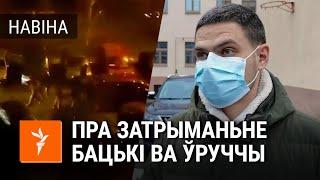 НАВІНА

ПРА ЗАТРЫМАНЬНЕ БАЦЬКІ ВА ЎРУЧЧЫ